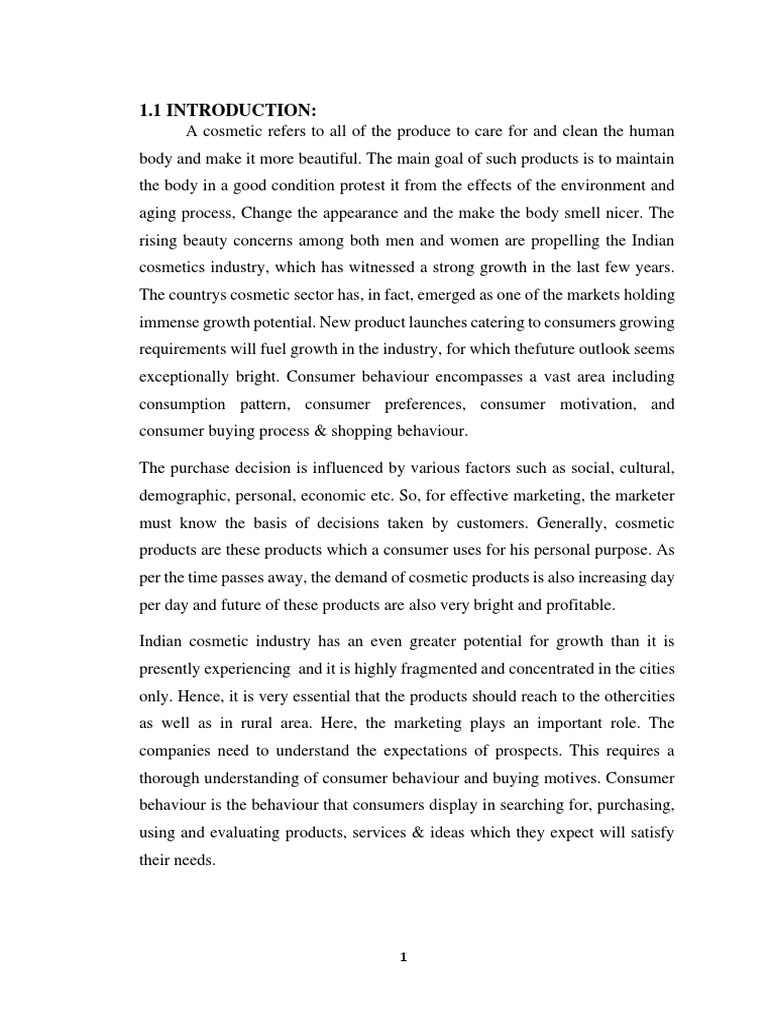 1.1 INTRODUCTION:

A cosmetic refers to all of the produce to care for and clean the human body and make it more beautiful. The main goal of such products is to maintain the body in a good condition protest it from the effects of the environment and aging process, Change the appearance and the make the body smell nicer. The rising beauty concerns among both men and women are propelling the Indian cosmetics industry, which has witnessed a strong growth in the last few years. The countrys cosmetic sector has, in fact, emerged as one of the markets holding immense growth potential. New product launches catering to consumers growing requirements will fuel growth in the industry, for which thefuture outlook seems exceptionally bright. Consumer behaviour encompasses a vast area including consumption pattern, consumer preferences, consumer motivation, and consumer buying process & shopping behaviour.

The purchase decision is influenced by various factors such as social, cultural, demographic, personal, economic etc. So, for effective marketing, the marketer must know the basis of decisions taken by customers. Generally, cosmetic products are these products which a consumer uses for his personal purpose. As per the time passes away, the demand of cosmetic products is also increasing day per day and future of these products are also very bright and profitable.

Indian cosmetic industry has an even greater potential for growth than it is presently experiencing and it is highly fragmented and concentrated in the cities only. Hence, it is very essential that the products should reach to the othercities as well as in rural area. Here, the marketing plays an important role. The companies need to understand the expectations of prospects. This requires a thorough understanding of consumer behaviour and buying motives. Consumer behaviour is the behaviour that consumers display in searching for, purchasing, using and evaluating products, services & ideas which they expect will satisfy their needs.

1